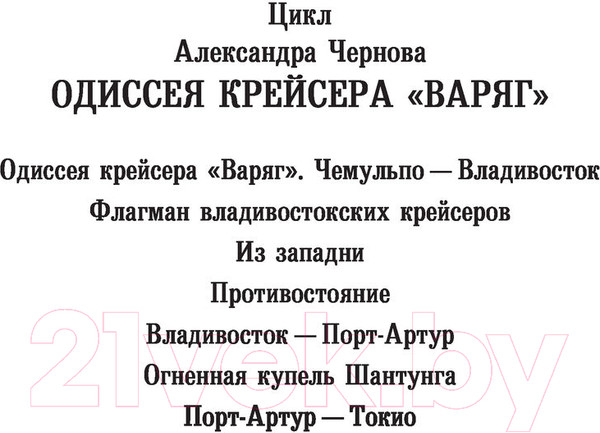 Цикл
Александра Чернова
ОДИССЕЯ КРЕЙСЕРА «ВАРЯГ»

Одиссея крейсера «Варяг». Чемульпо — Владивосток
Флагман владивостокских крейсеров
Из западни
Противостояние
Владивосток — Порт-Артур
Огненная купель Шантунга
Порт-Артур — Токио

21vek.by